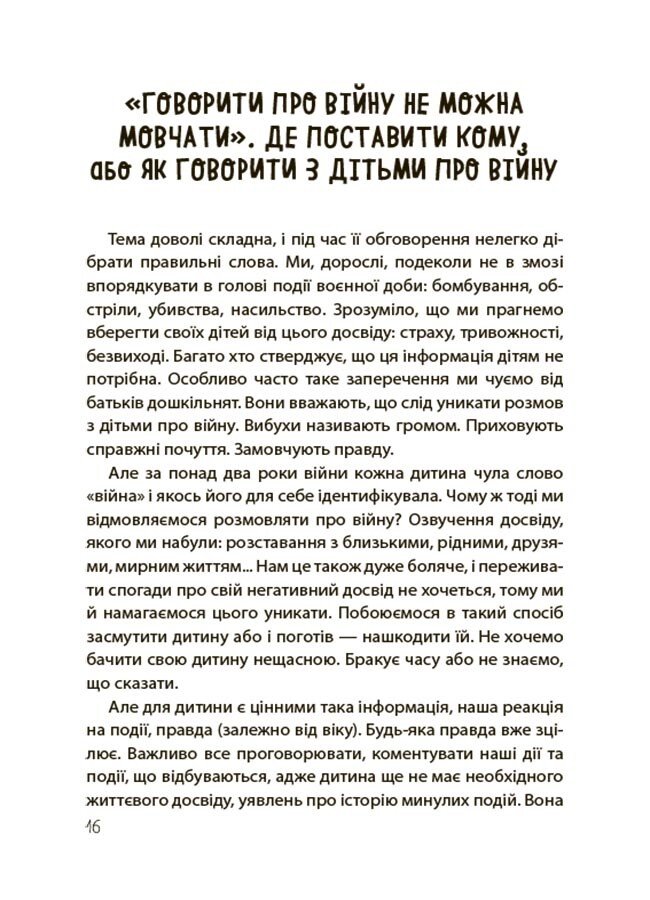 «ГОВОРИТИ ПРО ВІЙНУ НЕ МОЖНА МОВЧАТИ». ДЕ ПОСТАВИТИ КОМУ, або ЯК ГОВОРИТИ З ДІТЬМИ ПРО ВІЙНУ

Тема доволі складна, і під час її обговорення нелегко дібрати правильні слова. Ми, дорослі, подеколи не в змозі впорядкувати в голові події воєнної доби: бомбування, обстріли, убивства, насильство. Зрозуміло, що ми прагнемо вберегти своїх дітей від цього досвіду: страху, тривожності, безвиході. Багато хто стверджує, що ця інформація дітям не потрібна. Особливо часто таке заперечення ми чуємо від батьків дошкільнят. Вони вважають, що слід уникати розмов з дітьми про війну. Вибухи називають громом. Приховують справжні почуття. Замовчують правду.

Але за понад два роки війни кожна дитина чула слово «війна» і якось його для себе ідентифікувала. Чому ж тоді ми відмовляємося розмовляти про війну? Озвучення досвіду, якого ми набули: розставання з близькими, рідними, друзями, мирним життям... Нам це також дуже боляче, і переживати спогади про свій негативний досвід не хочеться, тому ми й намагаємося цього уникати. Побоюємося в такий спосіб засмутити дитину або і поготів — нашкодити їй. Не хочемо бачити свою дитину нещасною. Бракує часу або не знаємо, що сказати.

Але для дитини є цінними така інформація, наша реакція на події, правда (залежно від віку). Будь-яка правда вже зцілює. Важливо все проговорювати, коментувати наші дії та події, що відбуваються, адже дитина ще не має необхідного життєвого досвіду, уявлень про історію минулих подій. Вона

16